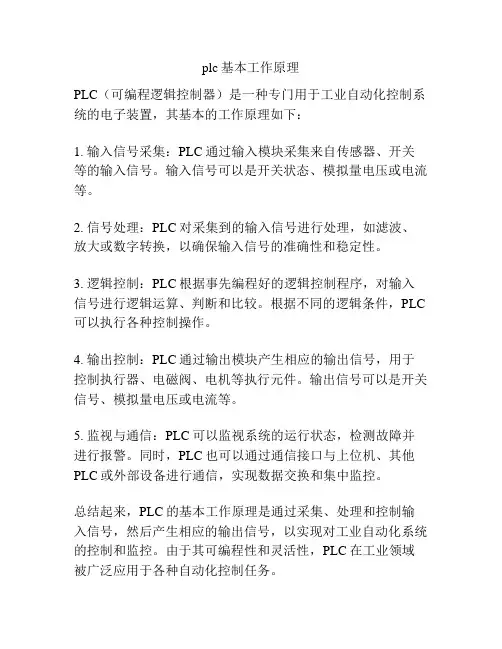 plc 基本工作原理

PLC（可编程逻辑控制器）是一种专门用于工业自动化控制系统的电子装置，其基本的工作原理如下：

1. 输入信号采集：PLC 通过输入模块采集来自传感器、开关等的输入信号。输入信号可以是开关状态、模拟量电压或电流等。

2. 信号处理：PLC 对采集到的输入信号进行处理，如滤波、放大或数字转换，以确保输入信号的准确性和稳定性。

3. 逻辑控制：PLC 根据事先编程好的逻辑控制程序，对输入信号进行逻辑运算、判断和比较。根据不同的逻辑条件，PLC 可以执行各种控制操作。

4. 输出控制：PLC 通过输出模块产生相应的输出信号，用于控制执行器、电磁阀、电机等执行元件。输出信号可以是开关信号、模拟量电压或电流等。

5. 监视与通信：PLC 可以监视系统的运行状态，检测故障并进行报警。同时，PLC 也可以通过通信接口与上位机、其他 PLC 或外部设备进行通信，实现数据交换和集中监控。

总结起来，PLC 的基本工作原理是通过采集、处理和控制输入信号，然后产生相应的输出信号，以实现对工业自动化系统的控制和监控。由于其可编程性和灵活性，PLC 在工业领域被广泛应用于各种自动化控制任务。